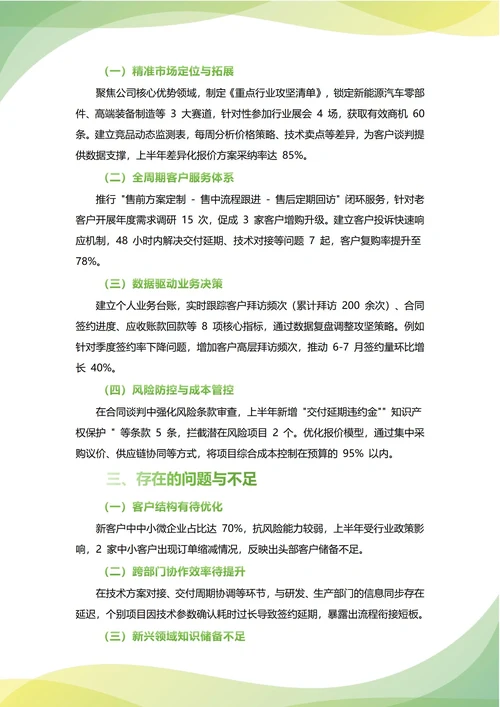 （一）精准市场定位与拓展

聚焦公司核心优势领域，制定《重点行业攻坚清单》，锁定新能源汽车零部件、高端装备制造等 3 大赛道，针对性参加行业展会 4 场，获取有效商机 60 条。建立竞品动态监测表，每周分析价格策略、技术卖点等差异，为客户谈判提供数据支撑，上半年差异化报价方案采纳率达 85%。

（二）全周期客户服务体系

推行 "售前方案定制 - 售中流程跟进 - 售后定期回访" 闭环服务，针对老客户开展年度需求调研 15 次，促成 3 家客户增购升级。建立客户投诉快速响应机制，48 小时内解决交付延期、技术对接等问题 7 起，客户复购率提升至 78%。

（三）数据驱动业务决策

建立个人业务台账，实时跟踪客户拜访频次（累计拜访 200 余次）、合同签约进度、应收账款回款等 8 项核心指标，通过数据复盘调整攻坚策略。例如针对季度签约率下降问题，增加客户高层拜访频次，推动 6-7 月签约量环比增长 40%。

（四）风险防控与成本管控

在合同谈判中强化风险条款审查，上半年新增 "交付延期违约金"" 知识产权保护 " 等条款 5 条，拦截潜在风险项目 2 个。优化报价模型，通过集中采购议价、供应链协同等方式，将项目综合成本控制在预算的 95% 以内。

三、存在的问题与不足

（一）客户结构有待优化

新客户中中小微企业占比达 70%，抗风险能力较弱，上半年受行业政策影响，2 家中小客户出现订单缩减情况，反映出头部客户储备不足。

（二）跨部门协作效率待提升

在技术方案对接、交付周期协调等环节，与研发、生产部门的信息同步存在延迟，个别项目因技术参数确认耗时过长导致签约延期，暴露出流程衔接短板。

（三）新兴领域知识储备不足